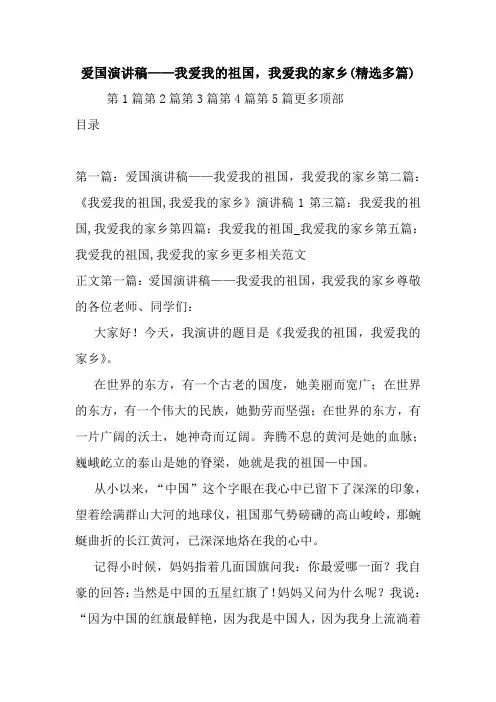 爱国演讲稿——我爱我的祖国，我爱我的家乡(精选多篇)

第1篇第2篇第3篇第4篇第5篇更多顶部

目录

第一篇：爱国演讲稿——我爱我的祖国，我爱我的家乡第二篇：《我爱我的祖国,我爱我的家乡》演讲稿1第三篇：我爱我的祖国,我爱我的家乡第四篇：我爱我的祖国_我爱我的家乡第五篇：我爱我的祖国,我爱我的家乡更多相关范文

正文第一篇：爱国演讲稿——我爱我的祖国，我爱我的家乡尊敬的各位老师、同学们：

大家好！今天，我演讲的题目是《我爱我的祖国，我爱我的家乡》。

在世界的东方，有一个古老的国度，她美丽而宽广；在世界的东方，有一个伟大的民族，她勤劳而坚强；在世界的东方，有一片广阔的沃土，她神奇而辽阔。奔腾不息的黄河是她的血脉；巍峨屹立的泰山是她的脊梁，她就是我的祖国—中国。

从小以来，“中国”这个字眼在我心中已留下了深深的印象，望着绘满群山大河的地球仪，祖国那气势磅礴的高山峻岭，那蜿蜒曲折的长江黄河，已深深地烙在我的心中。

记得小时候，妈妈指着几面国旗问我：你最爱哪一面？我自豪的回答：当然是中国的五星红旗了！妈妈又问为什么呢？我说：“因为中国的红旗最鲜艳，因为我是中国人，因为我身上流淌着